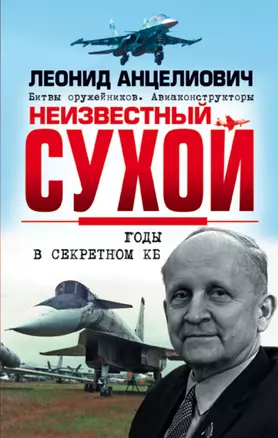 ЛЕОНИД АНЦЕЛИОВИЧ

Битвы оружейников. Авиаконструкторы

НЕИЗВЕСТНЫЙ

СУХОЙ

ГОДЫ В СЕКРЕТНОМ КБ